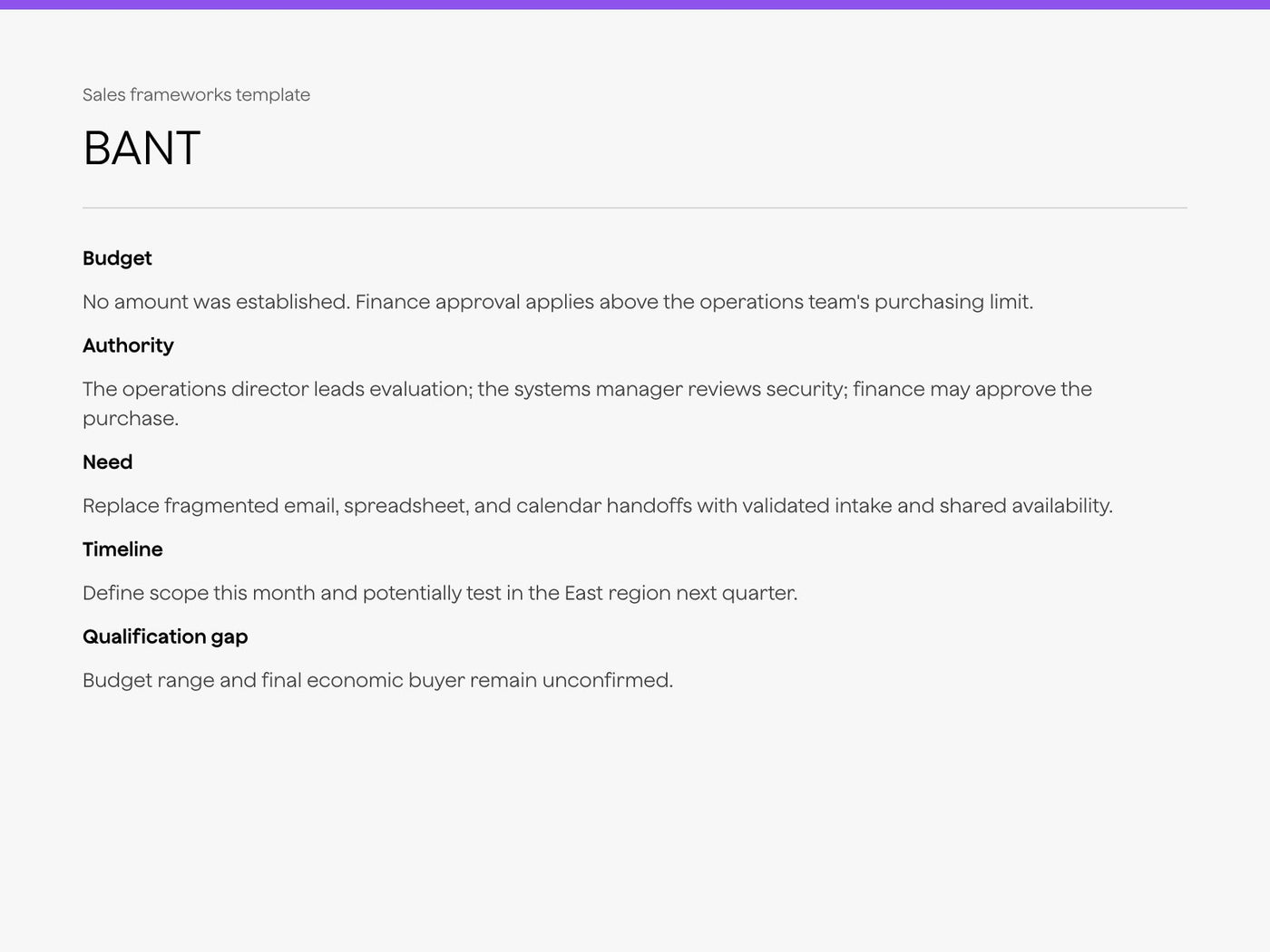 Sales frameworks template

BANT

Budget

No amount was established. Finance approval applies above the operations team's purchasing limit.

Authority

The operations director leads evaluation; the systems manager reviews security; finance may approve the purchase.

Need

Replace fragmented email, spreadsheet, and calendar handoffs with validated intake and shared availability.

Timeline

Define scope this month and potentially test in the East region next quarter.

Qualification gap

Budget range and final economic buyer remain unconfirmed.